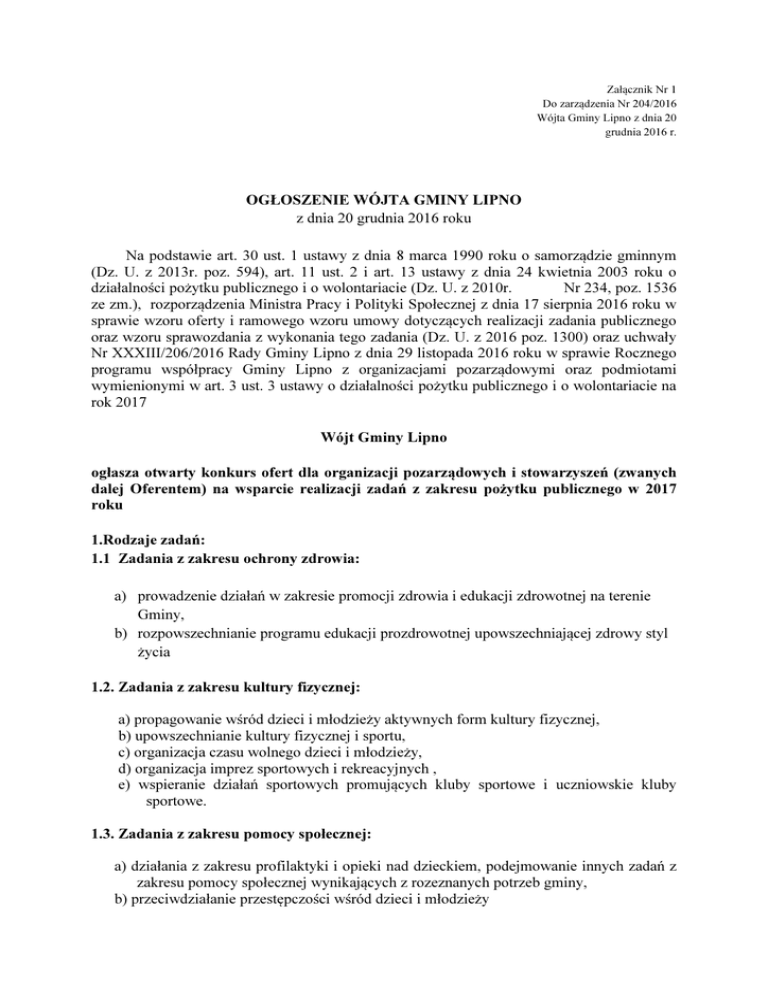 Załącznik Nr 1
Do zarządzenia Nr 204/2016
Wójta Gminy Lipno z dnia 20
grudnia 2016 r.

OGŁOSZENIE WÓJTA GMINY LIPNO
z dnia 20 grudnia 2016 roku

Na podstawie art. 30 ust. 1 ustawy z dnia 8 marca 1990 roku o samorządzie gminnym (Dz. U. z 2013r. poz. 594), art. 11 ust. 2 i art. 13 ustawy z dnia 24 kwietnia 2003 roku o działalności pożytku publicznego i o wolontariacie (Dz. U. z 2010r. Nr 234, poz. 1536 ze zm.), rozporządzenia Ministra Pracy i Polityki Społecznej z dnia 17 sierpnia 2016 roku w sprawie wzoru oferty i ramowego wzoru umowy dotyczących realizacji zadania publicznego oraz wzoru sprawozdania z wykonania tego zadania (Dz. U. z 2016 poz. 1300) oraz uchwały Nr XXXIII/206/2016 Rady Gminy Lipno z dnia 29 listopada 2016 roku w sprawie Rocznego programu współpracy Gminy Lipno z organizacjami pozarządowymi oraz podmiotami wymienionymi w art. 3 ust. 3 ustawy o działalności pożytku publicznego i o wolontariacie na rok 2017

Wójt Gminy Lipno

ogłasza otwarty konkurs ofert dla organizacji pozarządowych i stowarzyszeń (zwanych dalej Oferentem) na wsparcie realizacji zadań z zakresu pożytku publicznego w 2017 roku

1.Rodzaje zadań:
1.1 Zadania z zakresu ochrony zdrowia:

a) prowadzenie działań w zakresie promocji zdrowia i edukacji zdrowotnej na terenie Gminy,
b) rozpowszechnianie programu edukacji prozdrowotnej upowszechniającej zdrowy styl życia

1.2. Zadania z zakresu kultury fizycznej:

a) propagowanie wśród dzieci i młodzieży aktywnych form kultury fizycznej,
b) upowszechnianie kultury fizycznej i sportu,
c) organizacja czasu wolnego dzieci i młodzieży,
d) organizacja imprez sportowych i rekreacyjnych ,
e) wspieranie działań sportowych promujących kluby sportowe i uczniowskie kluby sportowe.

1.3. Zadania z zakresu pomocy społecznej:

a) działania z zakresu profilaktyki i opieki nad dzieckiem, podejmowanie innych zadań z zakresu pomocy społecznej wynikających z rozeznanych potrzeb gminy,
b) przeciwdziałanie przestępczości wśród dzieci i młodzieży